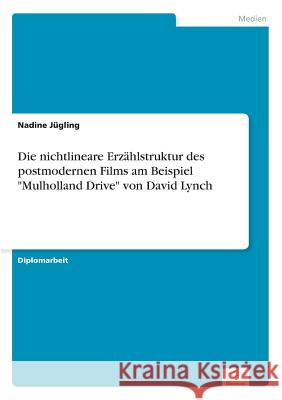 Medien

Nadine Jügling

Die nichtlineare Erzählstruktur des postmodernen Films am Beispiel "Mulholland Drive" von David Lynch

Diplomarbeit

Kraina Książek